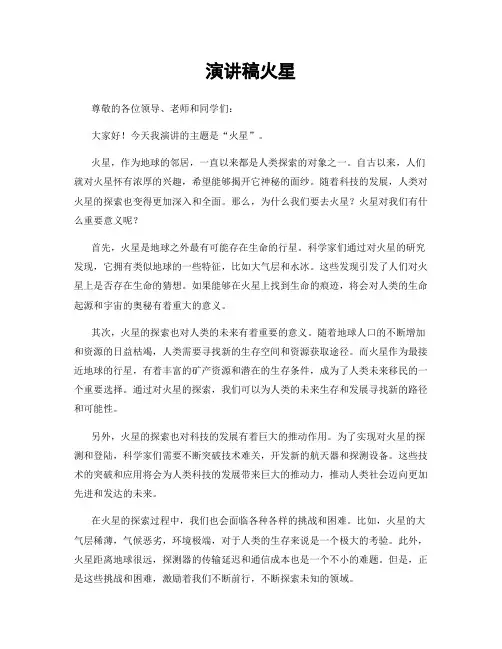 演讲稿火星

尊敬的各位领导、老师和同学们：

大家好！今天我演讲的主题是“火星”。

火星，作为地球的邻居，一直以来都是人类探索的对象之一。自古以来，人们就对火星怀有浓厚的兴趣，希望能够揭开它神秘的面纱。随着科技的发展，人类对火星的探索也变得更加深入和全面。那么，为什么我们要去火星？火星对我们有什么重要意义呢？

首先，火星是地球之外最有可能存在生命的行星。科学家们通过对火星的研究发现，它拥有类似地球的一些特征，比如大气层和水冰。这些发现引发了人们对火星上是否存在生命的猜想。如果能够在火星上找到生命的痕迹，将会对人类的生命起源和宇宙的奥秘有着重大的意义。

其次，火星的探索也对人类的未来有着重要的意义。随着地球人口的不断增加和资源的日益枯竭，人类需要寻找新的生存空间和资源获取途径。而火星作为最接近地球的行星，有着丰富的矿产资源和潜在的生存条件，成为了人类未来移民的一个重要选择。通过对火星的探索，我们可以为人类的未来生存和发展寻找新的路径和可能性。

另外，火星的探索也对科技的发展有着巨大的推动作用。为了实现对火星的探测和登陆，科学家们需要不断突破技术难关，开发新的航天器和探测设备。这些技术的突破和应用将会为人类科技的发展带来巨大的推动力，推动人类社会迈向更加先进和发达的未来。

在火星的探索过程中，我们也会面临各种各样的挑战和困难。比如，火星的大气层稀薄，气候恶劣，环境极端，对于人类的生存来说是一个极大的考验。此外，火星距离地球很远，探测器的传输延迟和通信成本也是一个不小的难题。但是，正是这些挑战和困难，激励着我们不断前行，不断探索未知的领域。